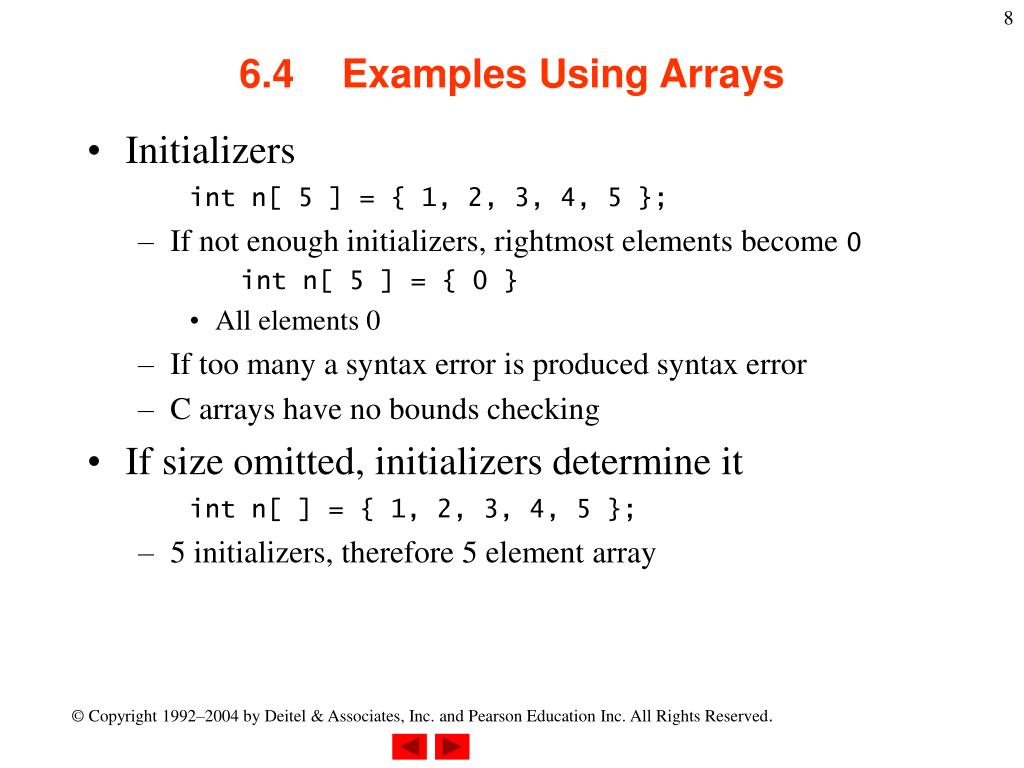 8

6.4 Examples Using Arrays

• Initializers
int n[ 5 ] = { 1, 2, 3, 4, 5 };
– If not enough initializers, rightmost elements become 0
int n[ 5 ] = { 0 }
• All elements 0
– If too many a syntax error is produced syntax error
– C arrays have no bounds checking

• If size omitted, initializers determine it
int n[ ] = { 1, 2, 3, 4, 5 };
– 5 initializers, therefore 5 element array

© Copyright 1992–2004 by Deitel & Associates, Inc. and Pearson Education Inc. All Rights Reserved.